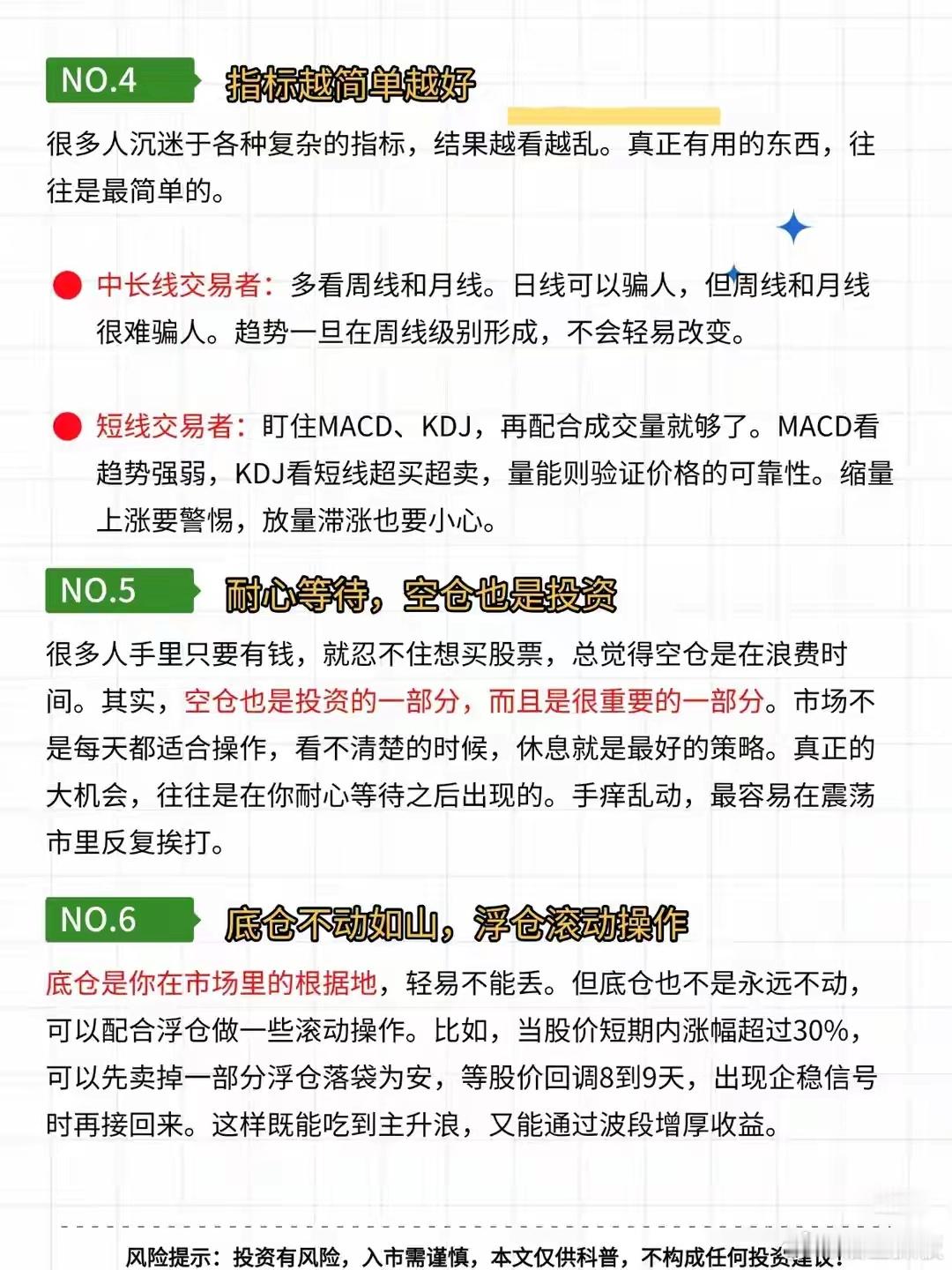 NO.4 指标越简单越好

很多人沉迷于各种复杂的指标，结果越看越乱。真正有用的东西，往往是最简单的。

中长线交易者：多看周线和月线。日线可以骗人，但周线和月线很难骗人。趋势一旦在周线级别形成，不会轻易改变。

短线交易者：盯住MACD、KDJ，再配合成交量就够了。MACD看趋势强弱，KDJ看短线超买超卖，量能则验证价格的可靠性。缩量上涨要警惕，放量滞涨也要小心。

NO.5 耐心等待，空仓也是投资

很多人手里只要有钱，就忍不住想买股票，总觉得空仓是在浪费时间。其实，空仓也是投资的一部分，而且是很重要的一部分。市场不是每天都适合操作，看不清楚的时候，休息就是最好的策略。真正的大机会，往往是在你耐心等待之后出现的。手痒乱动，最容易在震荡市里反复挨打。

NO.6 底仓不动如山，浮仓滚动操作

底仓是你在市场里的根据地，轻易不能丢。但底仓也不是永远不动，可以配合浮仓做一些滚动操作。比如，当股价短期内涨幅超过30%，可以先卖掉一部分浮仓落袋为安，等股价回调8到9天，出现企稳信号时再接回来。这样既能吃到主升浪，又能通过波段增厚收益。

风险提示：投资有风险，入市需谨慎，本文仅供科普，不构成任何投资建议！